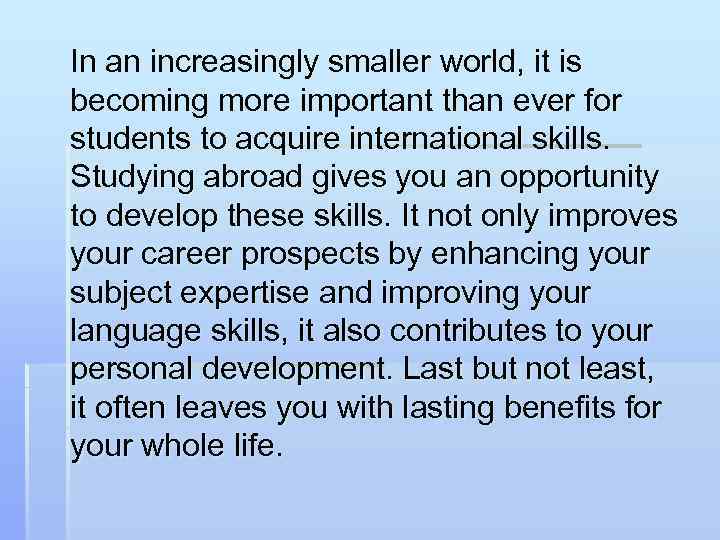 In an increasingly smaller world, it is becoming more important than ever for students to acquire international skills. Studying abroad gives you an opportunity to develop these skills. It not only improves your career prospects by enhancing your subject expertise and improving your language skills, it also contributes to your personal development. Last but not least, it often leaves you with lasting benefits for your whole life.